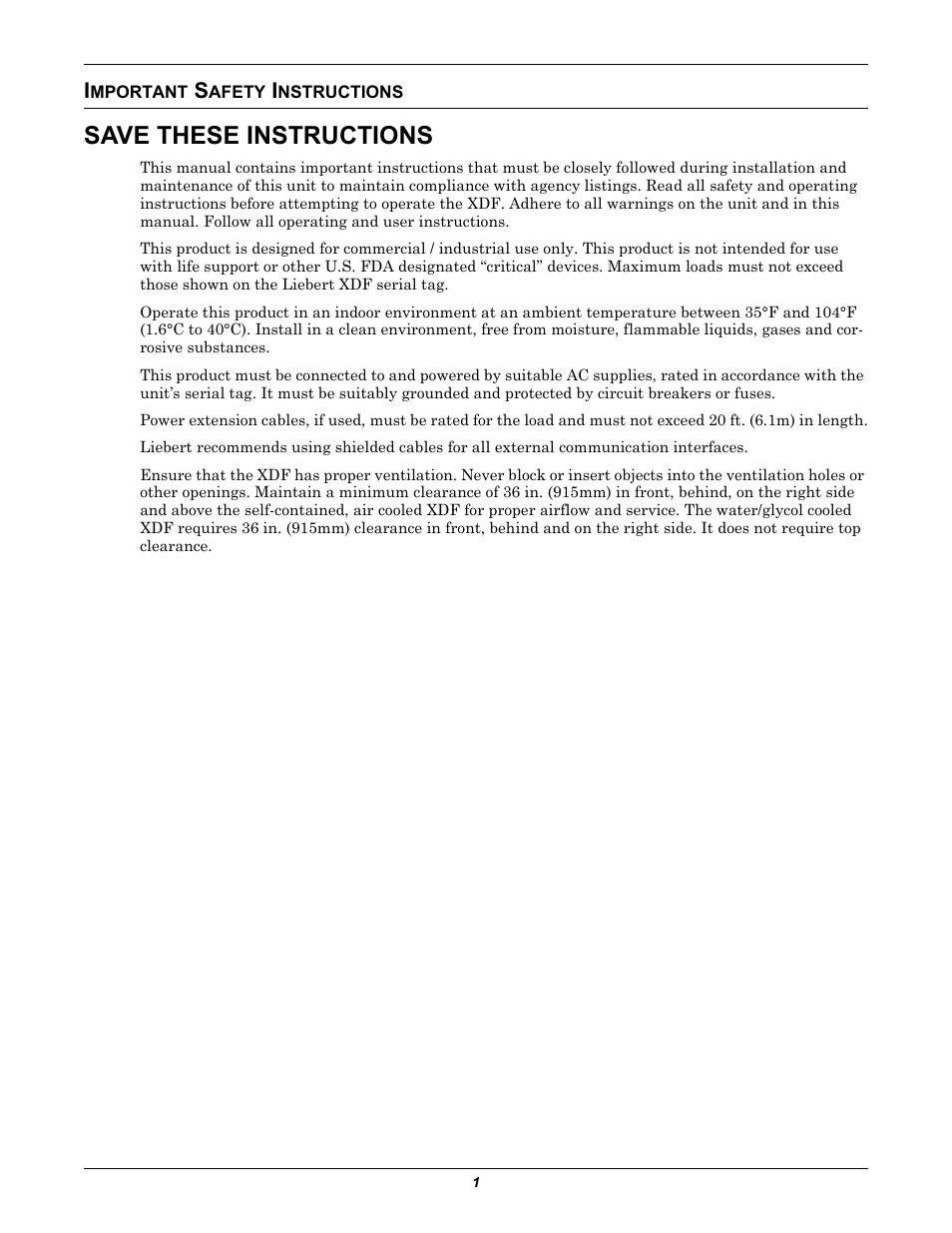 IMPORTANT SAFETY INSTRUCTIONS

SAVE THESE INSTRUCTIONS

This manual contains important instructions that must be closely followed during installation and maintenance of this unit to maintain compliance with agency listings. Read all safety and operating instructions before attempting to operate the XDF. Adhere to all warnings on the unit and in this manual. Follow all operating and user instructions.

This product is designed for commercial / industrial use only. This product is not intended for use with life support or other U.S. FDA designated “critical” devices. Maximum loads must not exceed those shown on the Liebert XDF serial tag.

Operate this product in an indoor environment at an ambient temperature between 35°F and 104°F (1.6°C to 40°C). Install in a clean environment, free from moisture, flammable liquids, gases and corrosive substances.

This product must be connected to and powered by suitable AC supplies, rated in accordance with the unit’s serial tag. It must be suitably grounded and protected by circuit breakers or fuses.

Power extension cables, if used, must be rated for the load and must not exceed 20 ft. (6.1m) in length.

Liebert recommends using shielded cables for all external communication interfaces.

Ensure that the XDF has proper ventilation. Never block or insert objects into the ventilation holes or other openings. Maintain a minimum clearance of 36 in. (915mm) in front, behind, on the right side and above the self-contained, air cooled XDF for proper airflow and service. The water/glycol cooled XDF requires 36 in. (915mm) clearance in front, behind and on the right side. It does not require top clearance.

1